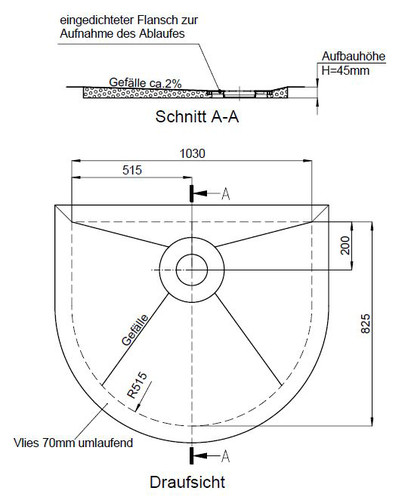 eingedichteter Flansch zur Aufnahme des Ablaufes

Aufbauhöhe
H=45mm

Gefälle ca.2%

Schnitt A-A

1030

515

A

200

825

Gefälle

R515

Vlies 70mm umlaufend

A

Draufsicht